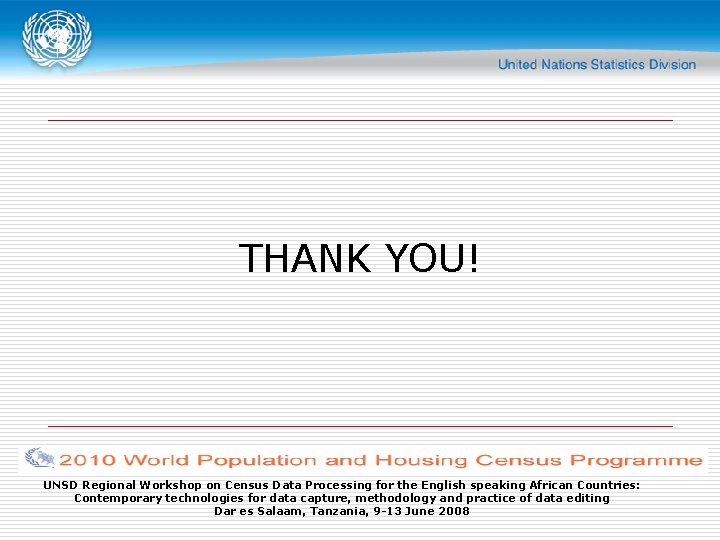 United Nations Statistics Division

THANK YOU!

2010 World Population and Housing Census Programme

UNSD Regional Workshop on Census Data Processing for the English speaking African Countries:
Contemporary technologies for data capture, methodology and practice of data editing
Dar es Salaam, Tanzania, 9-13 June 2008